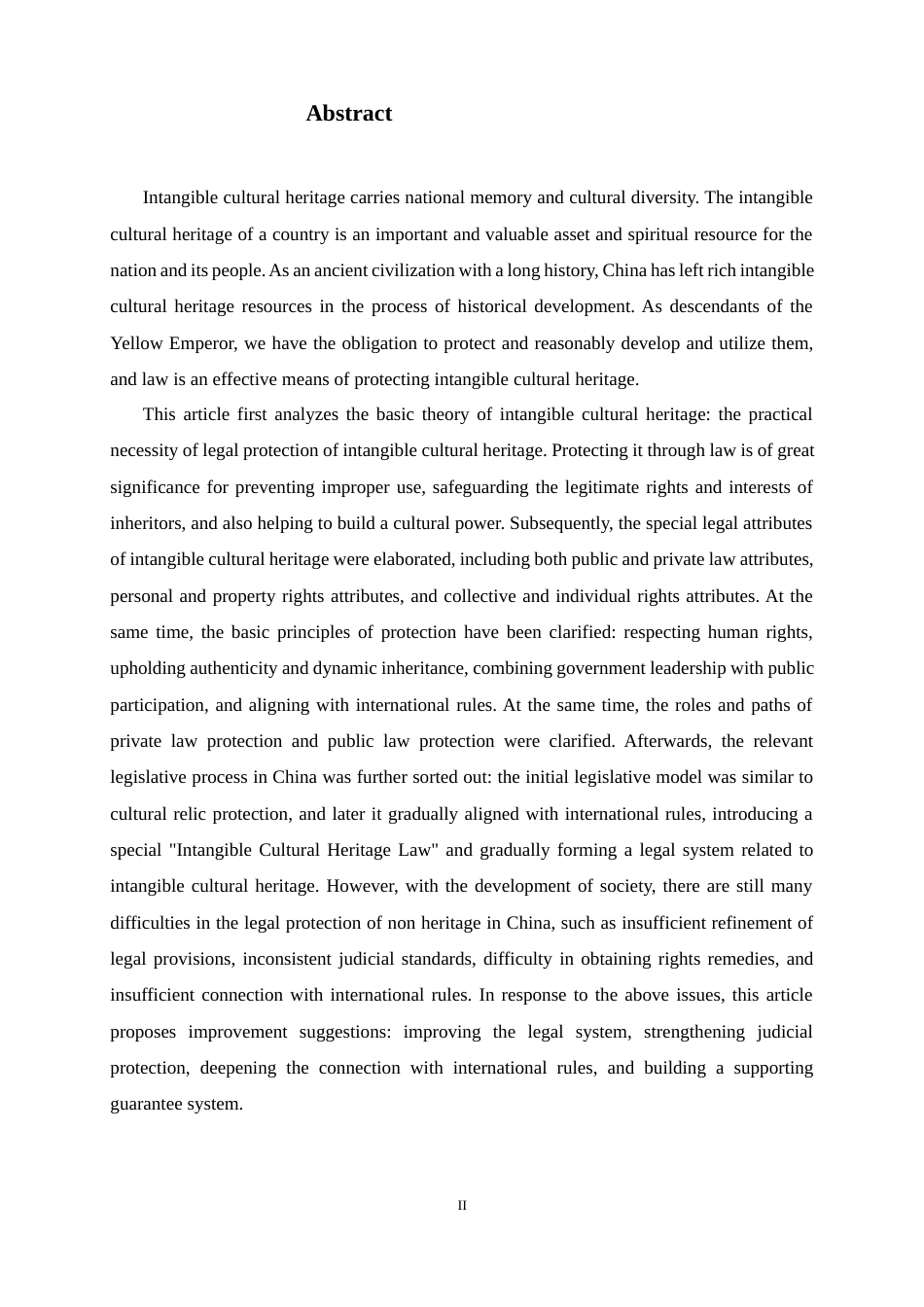 Abstract

Intangible cultural heritage carries national memory and cultural diversity. The intangible cultural heritage of a country is an important and valuable asset and spiritual resource for the nation and its people. As an ancient civilization with a long history, China has left rich intangible cultural heritage resources in the process of historical development. As descendants of the Yellow Emperor, we have the obligation to protect and reasonably develop and utilize them, and law is an effective means of protecting intangible cultural heritage.

This article first analyzes the basic theory of intangible cultural heritage: the practical necessity of legal protection of intangible cultural heritage. Protecting it through law is of great significance for preventing improper use, safeguarding the legitimate rights and interests of inheritors, and also helping to build a cultural power. Subsequently, the special legal attributes of intangible cultural heritage were elaborated, including both public and private law attributes, personal and property rights attributes, and collective and individual rights attributes. At the same time, the basic principles of protection have been clarified: respecting human rights, upholding authenticity and dynamic inheritance, combining government leadership with public participation, and aligning with international rules. At the same time, the roles and paths of private law protection and public law protection were clarified. Afterwards, the relevant legislative process in China was further sorted out: the initial legislative model was similar to cultural relic protection, and later it gradually aligned with international rules, introducing a special "Intangible Cultural Heritage Law" and gradually forming a legal system related to intangible cultural heritage. However, with the development of society, there are still many difficulties in the legal protection of non heritage in China, such as insufficient refinement of legal provisions, inconsistent judicial standards, difficulty in obtaining rights remedies, and insufficient connection with international rules. In response to the above issues, this article proposes improvement suggestions: improving the legal system, strengthening judicial protection, deepening the connection with international rules, and building a supporting guarantee system.

II